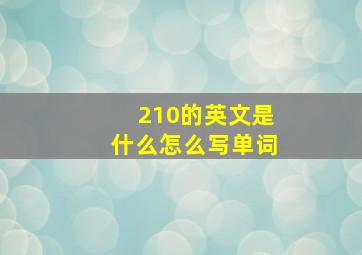 210的英文是什么怎么写单词